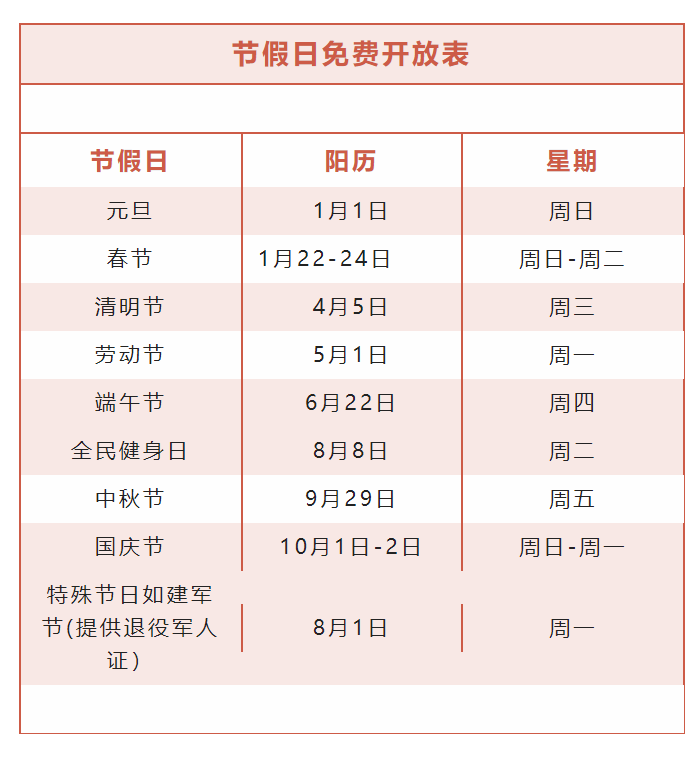 节假日免费开放表

| 节假日 | 阳历 | 星期 |
|---|---|---|
| 元旦 | 1月1日 | 周日 |
| 春节 | 1月22-24日 | 周日-周二 |
| 清明节 | 4月5日 | 周三 |
| 劳动节 | 5月1日 | 周一 |
| 端午节 | 6月22日 | 周四 |
| 全民健身日 | 8月8日 | 周二 |
| 中秋节 | 9月29日 | 周五 |
| 国庆节 | 10月1日-2日 | 周日-周一 |
| 特殊节日如建军节(提供退役军人证) | 8月1日 | 周一 |